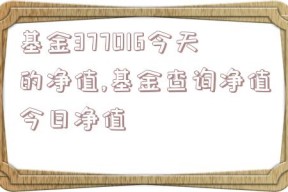 基金377016今天的净值,基金查询净值今日净值